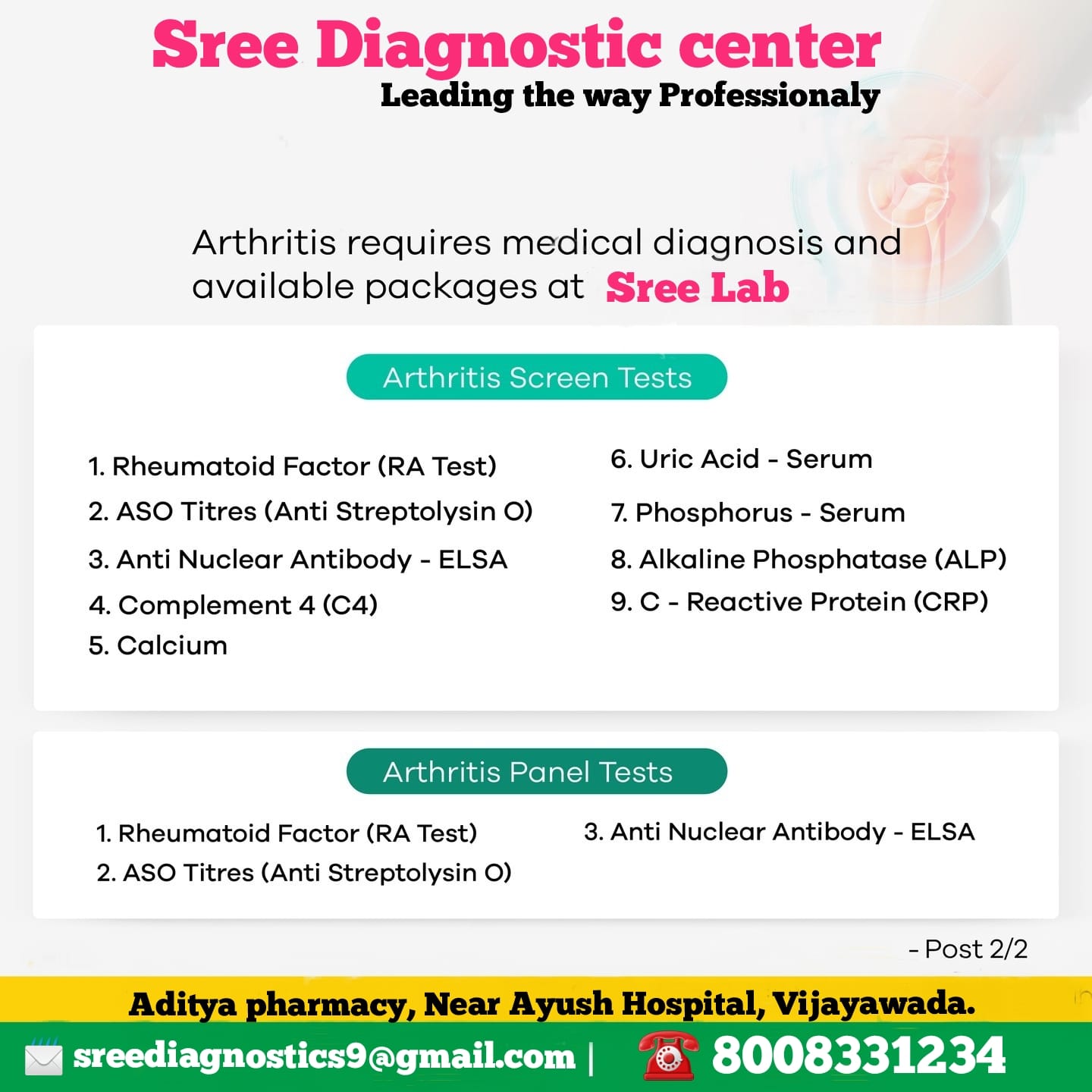 Sree Diagnostic center
Leading the way Professionaly

Arthritis requires medical diagnosis and available packages at Sree Lab

Arthritis Screen Tests

1. Rheumatoid Factor (RA Test)
2. ASO Titres (Anti Streptolysin O)
3. Anti Nuclear Antibody - ELSA
4. Complement 4 (C4)
5. Calcium

6. Uric Acid - Serum
7. Phosphorus - Serum
8. Alkaline Phosphatase (ALP)
9. C - Reactive Protein (CRP)

Arthritis Panel Tests

1. Rheumatoid Factor (RA Test)
2. ASO Titres (Anti Streptolysin O)

3. Anti Nuclear Antibody - ELSA

- Post 2/2

Aditya pharmacy, Near Ayush Hospital, Vijayawada.

sreediagnostics9@gmail.com | 8008331234